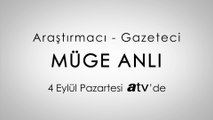 Araştırmacı - Gazeteci

MÜGE ANLI

4 Eylül Pazartesi atv'de